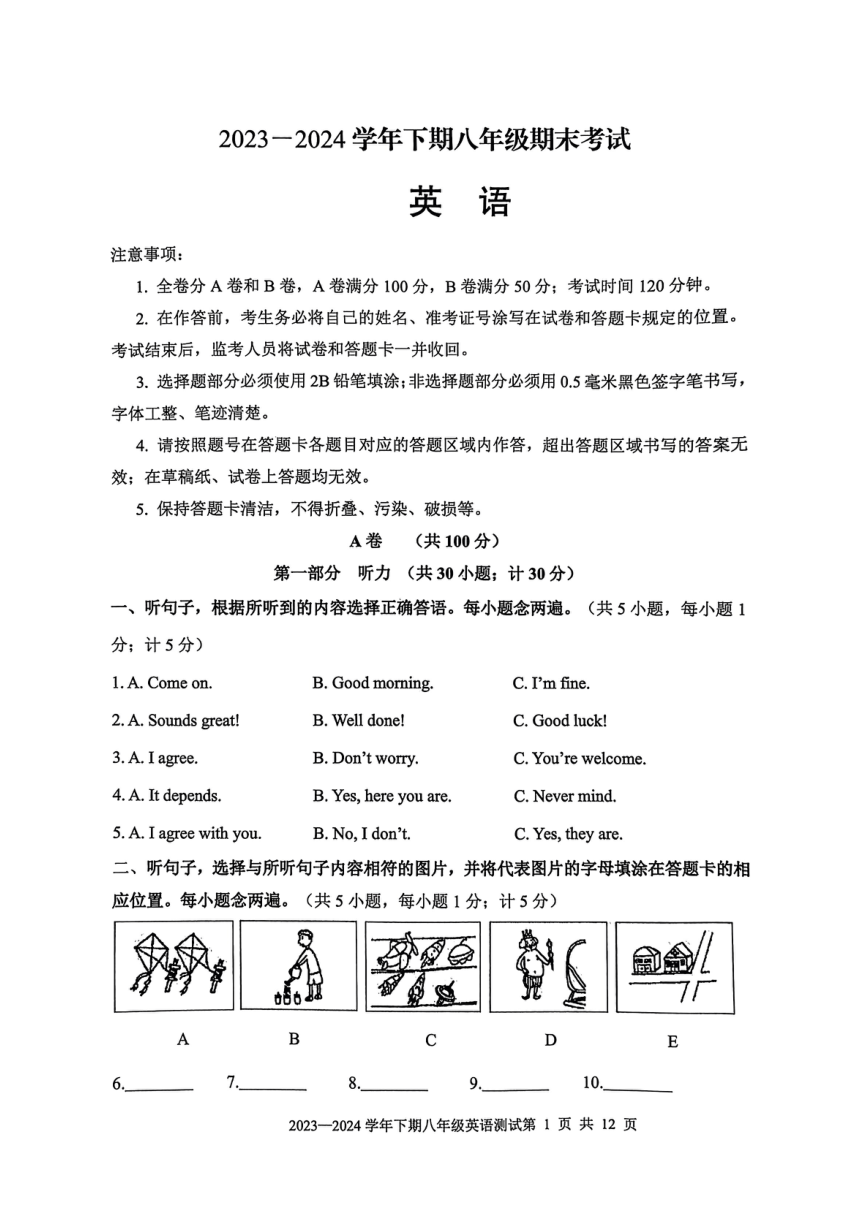 2023－2024 学年下期八年级期末考试

英　语

注意事项：

1. 全卷分 A 卷和 B 卷，A 卷满分 100 分，B 卷满分 50 分；考试时间 120 分钟。

2. 在作答前，考生务必将自己的姓名、准考证号涂写在试卷和答题卡规定的位置。考试结束后，监考人员将试卷和答题卡一并收回。

3. 选择题部分必须使用 2B 铅笔填涂；非选择题部分必须用 0.5 毫米黑色签字笔书写，字体工整、笔迹清楚。

4. 请按照题号在答题卡各题目对应的答题区域内作答，超出答题区域书写的答案无效；在草稿纸、试卷上答题均无效。

5. 保持答题卡清洁，不得折叠、污染、破损等。

A 卷　（共 100 分）

第一部分　听力　（共 30 小题；计 30 分）

一、听句子，根据所听到的内容选择正确答语。每小题念两遍。（共 5 小题，每小题 1 分；计 5 分）

1. A. Come on.　B. Good morning.　C. I'm fine.

2. A. Sounds great!　B. Well done!　C. Good luck!

3. A. I agree.　B. Don't worry.　C. You're welcome.

4. A. It depends.　B. Yes, here you are.　C. Never mind.

5. A. I agree with you.　B. No, I don't.　C. Yes, they are.

二、听句子，选择与所听句子内容相符的图片，并将代表图片的字母填涂在答题卡的相应位置。每小题念两遍。（共 5 小题，每小题 1 分；计 5 分）

A　B　C　D　E

6.________　7.________　8.________　9.________　10.________

2023—2024 学年下期八年级英语测试第 1 页 共 12 页